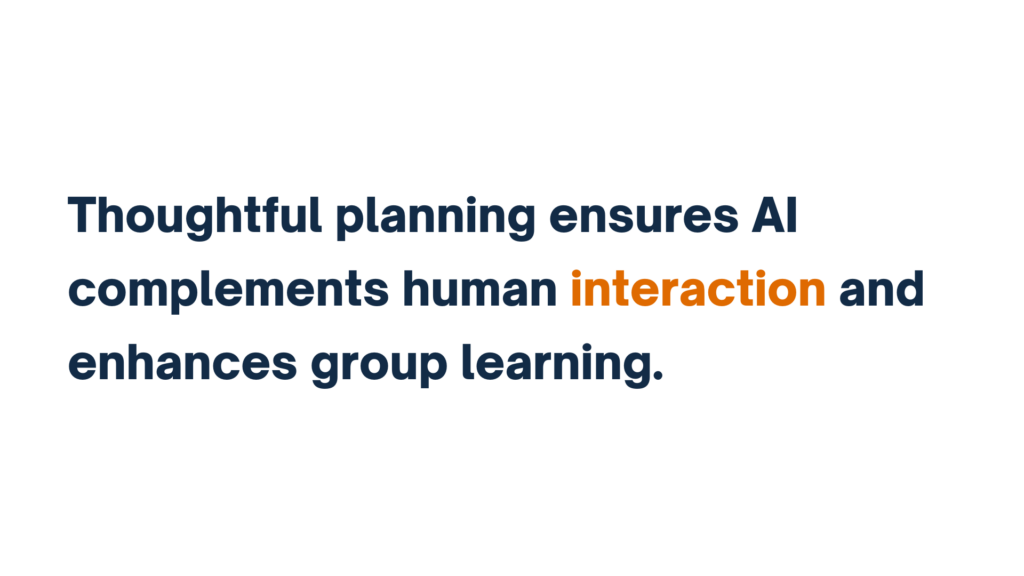 Thoughtful planning ensures AI complements human interaction and enhances group learning.